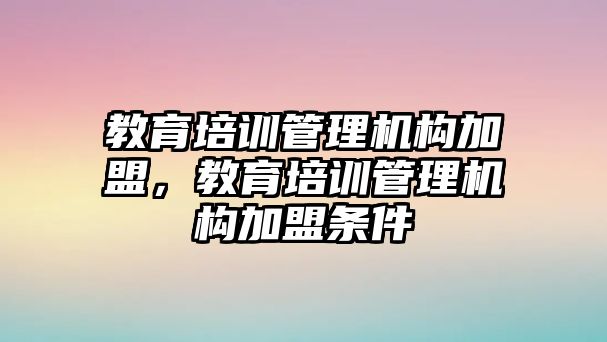 教育培训管理机构加盟，教育培训管理机构加盟条件